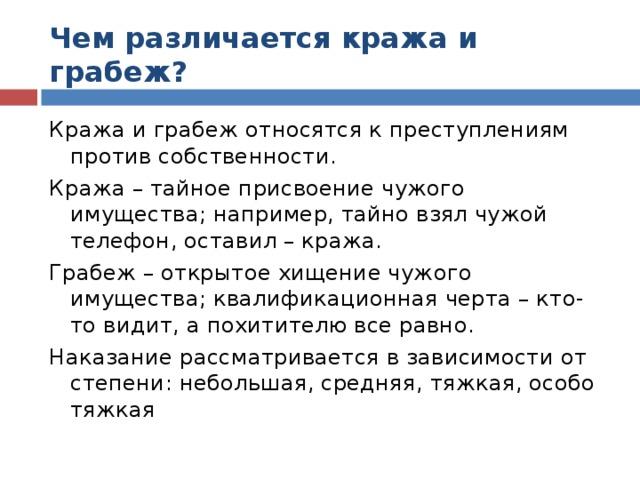 Чем различается кража и грабеж?

Кража и грабеж относятся к преступлениям против собственности.

Кража – тайное присвоение чужого имущества; например, тайно взял чужой телефон, оставил – кража.

Грабеж – открытое хищение чужого имущества; квалификационная черта – кто-то видит, а похитителю все равно.

Наказание рассматривается в зависимости от степени: небольшая, средняя, тяжкая, особо тяжкая